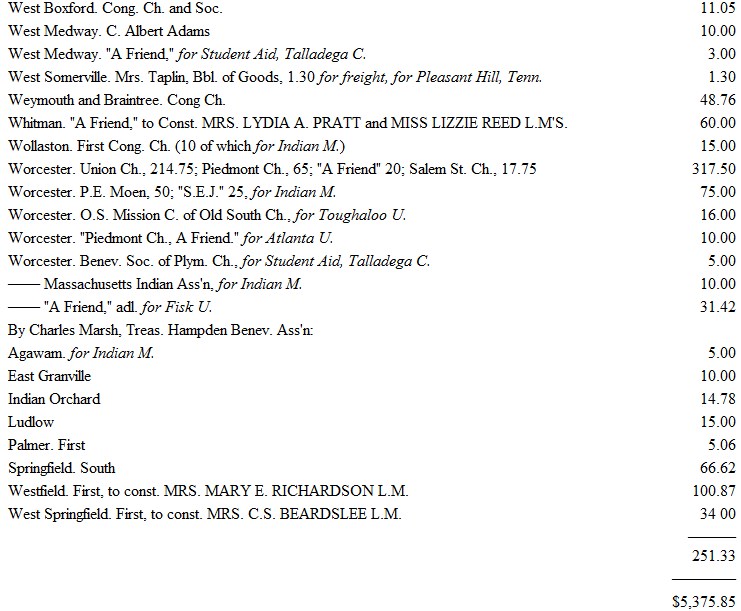 | | |
|---|---|
| West Boxford. Cong. Ch. and Soc. | 11.05 |
| West Medway. C. Albert Adams | 10.00 |
| West Medway. "A Friend," for Student Aid, Talladega C. | 3.00 |
| West Somerville. Mrs. Taplin, Bbl. of Goods, 1.30 for freight, for Pleasant Hill, Tenn. | 1.30 |
| Weymouth and Braintree. Cong Ch. | 48.76 |
| Whitman. "A Friend," to Const. MRS. LYDIA A. PRATT and MISS LIZZIE REED L.M'S. | 60.00 |
| Wollaston. First Cong. Ch. (10 of which for Indian M.) | 15.00 |
| Worcester. Union Ch., 214.75; Piedmont Ch., 65; "A Friend" 20; Salem St. Ch., 17.75 | 317.50 |
| Worcester. P.E. Moen, 50; "S.E.J." 25, for Indian M. | 75.00 |
| Worcester. O.S. Mission C. of Old South Ch., for Toughaloo U. | 16.00 |
| Worcester. "Piedmont Ch., A Friend." for Atlanta U. | 10.00 |
| Worcester. Benev. Soc. of Plym. Ch., for Student Aid, Talladega C. | 5.00 |
| —— Massachusetts Indian Ass'n, for Indian M. | 10.00 |
| —— "A Friend," adl. for Fisk U. | 31.42 |
| By Charles Marsh, Treas. Hampden Benev. Ass'n: | |
| Agawam. for Indian M. | 5.00 |
| East Granville | 10.00 |
| Indian Orchard | 14.78 |
| Ludlow | 15.00 |
| Palmer. First | 5.06 |
| Springfield. South | 66.62 |
| Westfield. First, to const. MRS. MARY E. RICHARDSON L.M. | 100.87 |
| West Springfield. First, to const. MRS. C.S. BEARDSLEE L.M. | 34 00 |
| | 251.33 |
| | $5,375.85 |